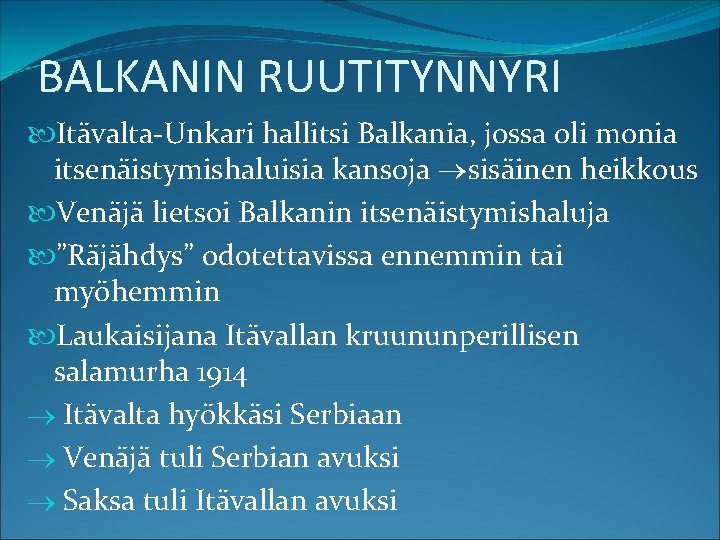 BALKANIN RUUTITYNNYRI

Itävalta-Unkari hallitsi Balkania, jossa oli monia itsenäistymishaluisia kansoja →sisäinen heikkous

Venäjä lietsoi Balkanin itsenäistymishaluja

”Räjähdys” odotettavissa ennemmin tai myöhemmin

Laukaisijana Itävallan kruununperillisen salamurha 1914

→ Itävalta hyökkäsi Serbiaan

→ Venäjä tuli Serbian avuksi

→ Saksa tuli Itävallan avuksi